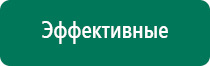 Эффективные